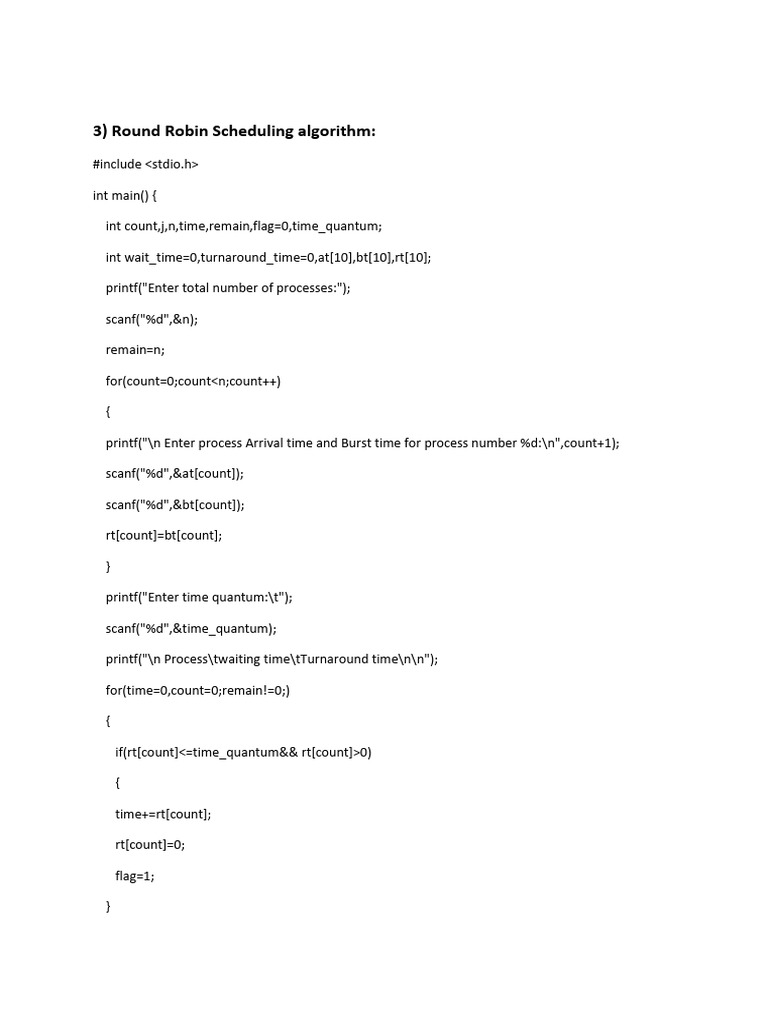 3) Round Robin Scheduling algorithm:

#include <stdio.h>

int main() {

int count,j,n,time,remain,flag=0,time_quantum;

int wait_time=0,turnaround_time=0,at[10],bt[10],rt[10];

printf("Enter total number of processes:");

scanf("%d",&n);

remain=n;

for(count=0;count<n;count++)

{

printf("\n Enter process Arrival time and Burst time for process number %d:\n",count+1);

scanf("%d",&at[count]);

scanf("%d",&bt[count]);

rt[count]=bt[count];

}

printf("Enter time quantum:\t");

scanf("%d",&time_quantum);

printf("\n Process\twaiting time\tTurnaround time\n\n");

for(time=0,count=0;remain!=0;)

{

if(rt[count]<=time_quantum&& rt[count]>0)

{

time+=rt[count];

rt[count]=0;

flag=1;

}